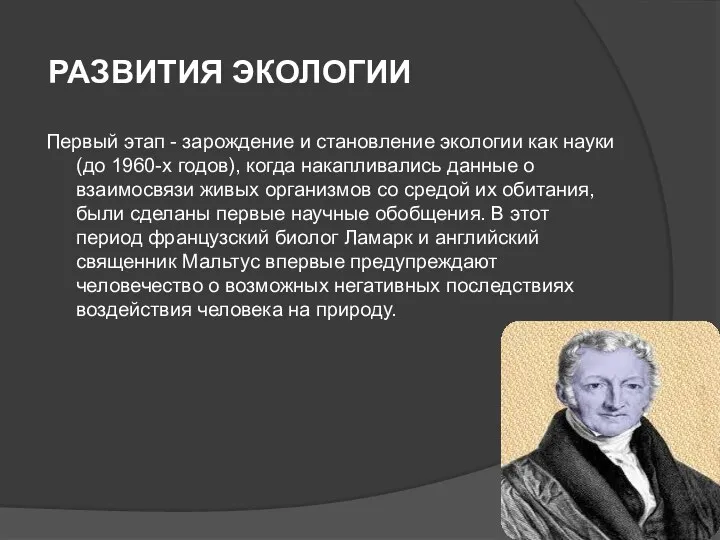 РАЗВИТИЯ ЭКОЛОГИИ

Первый этап - зарождение и становление экологии как науки (до 1960-х годов), когда накапливались данные о взаимосвязи живых организмов со средой их обитания, были сделаны первые научные обобщения. В этот период французский биолог Ламарк и английский священник Мальтус впервые предупреждают человечество о возможных негативных последствиях воздействия человека на природу.